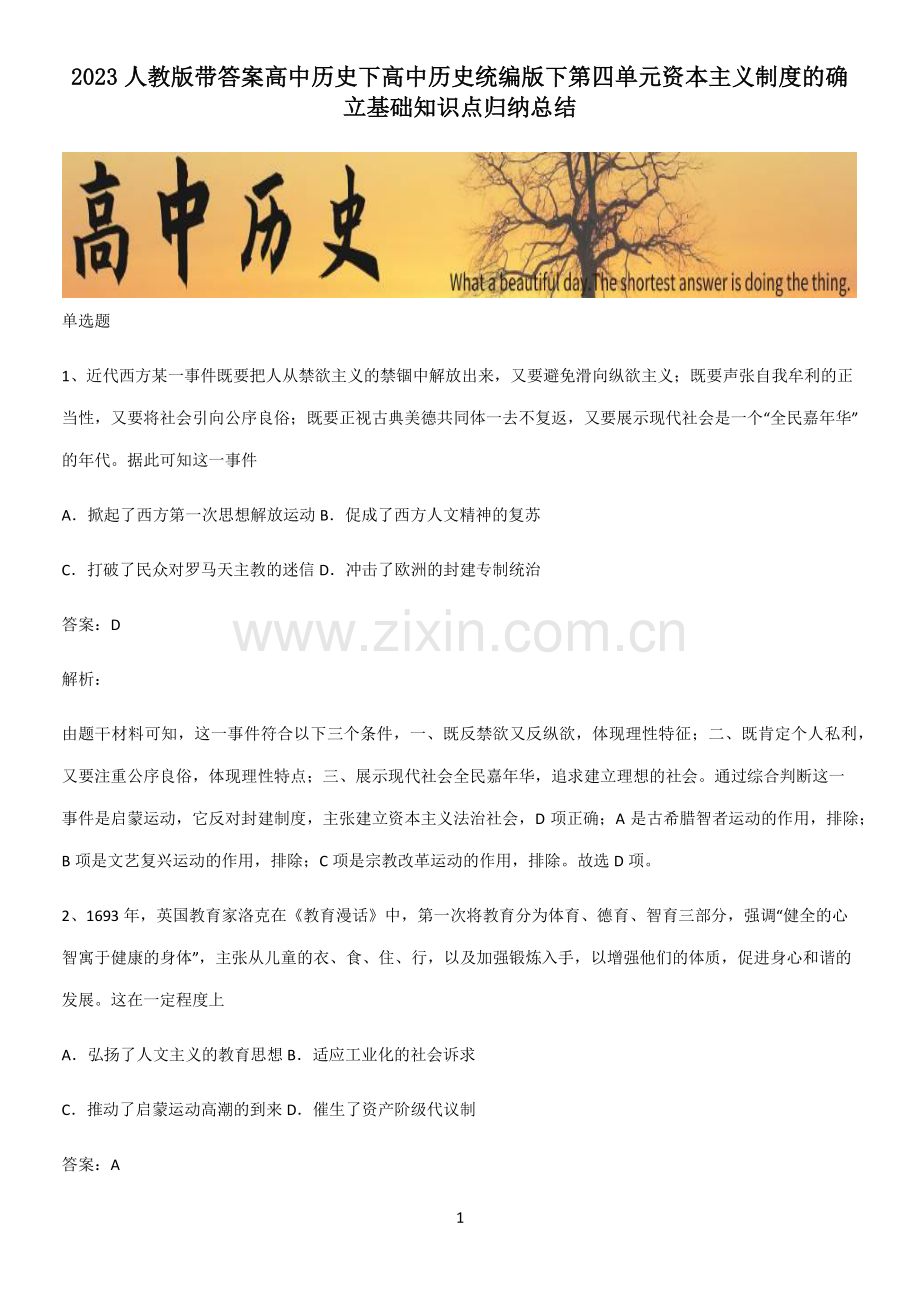 2023人教版带答案高中历史下高中历史统编版下第四单元资本主义制度的确立基础知识点归纳总结

高中历史

What a beautiful day. The shortest answer is doing the thing.

单选题

1、近代西方某一事件既要把人从禁欲主义的禁锢中解放出来，又要避免滑向纵欲主义；既要声张自我牟利的正当性，又要将社会引向公序良俗；既要正视古典美德共同体一去不复返，又要展示现代社会是一个“全民嘉年华”的年代。据此可知这一事件

A．掀起了西方第一次思想解放运动 B．促成了西方人文精神的复苏

C．打破了民众对罗马天主教的迷信 D．冲击了欧洲的封建专制统治

答案：D

解析：

由题干材料可知，这一事件符合以下三个条件，一、既反禁欲又反纵欲，体现理性特征；二、既肯定个人私利，又要注重公序良俗，体现理性特点；三、展示现代社会全民嘉年华，追求建立理想的社会。通过综合判断这一事件是启蒙运动，它反对封建制度，主张建立资本主义法治社会，D项正确；A是古希腊智者运动的作用，排除；B项是文艺复兴运动的作用，排除；C项是宗教改革运动的作用，排除。故选D项。

2、1693年，英国教育家洛克在《教育漫话》中，第一次将教育分为体育、德育、智育三部分，强调“健全的心智寓于健康的身体”，主张从儿童的衣、食、住、行，以及加强锻炼入手，以增强他们的体质，促进身心和谐的发展。这在一定程度上

A．弘扬了人文主义的教育思想 B．适应工业化的社会诉求

C．推动了启蒙运动高潮的到来 D．催生了资产阶级代议制

答案：A

1

www.zixin.com.cn